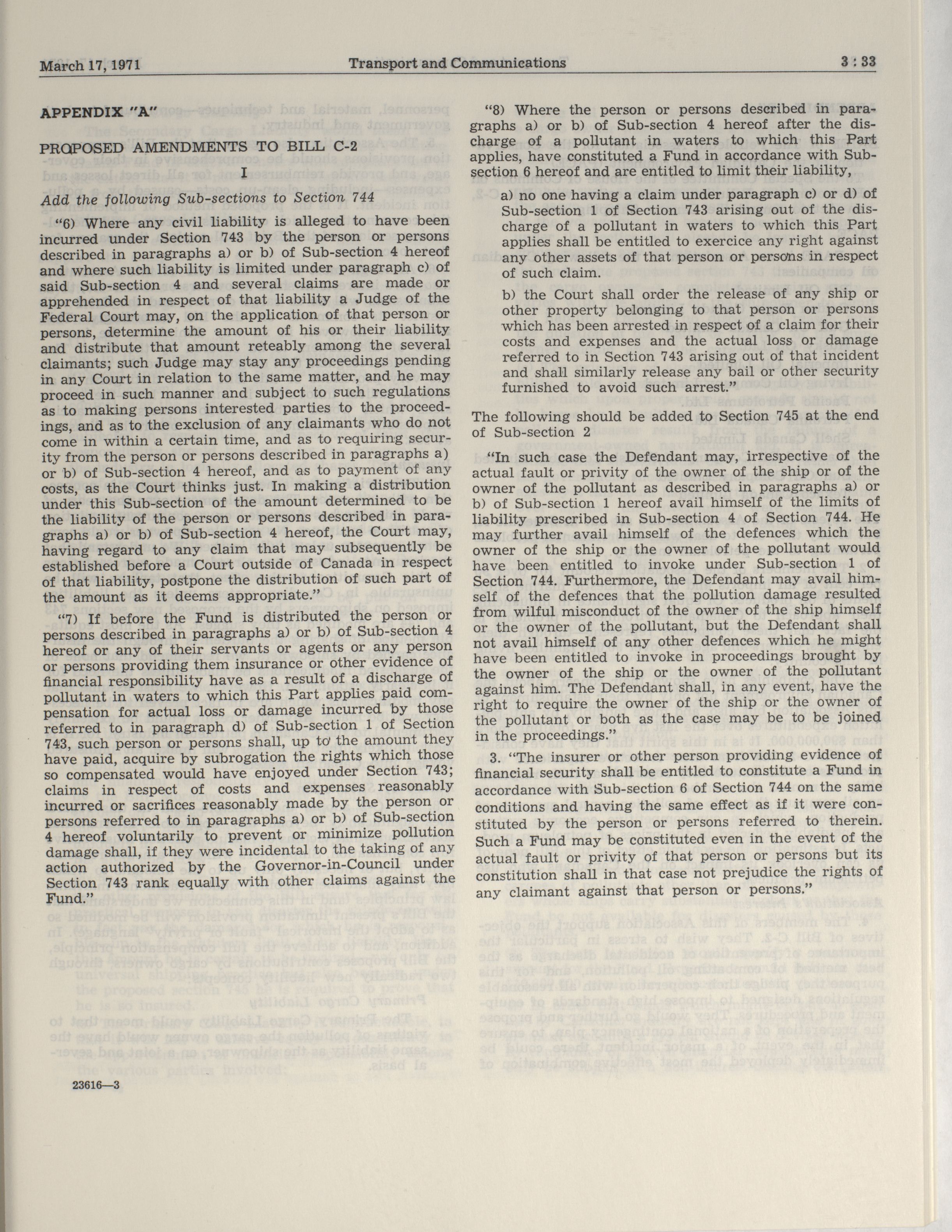 March 17, 1971 Transport and Communications 3 : 33

APPENDIX "A"

PROPOSED AMENDMENTS TO BILL C-2

I

Add the following Sub-sections to Section 744

"6) Where any civil liability is alleged to have been incurred under Section 743 by the person or persons described in paragraphs a) or b) of Sub-section 4 hereof and where such liability is limited under paragraph c) of said Sub-section 4 and several claims are made or apprehended in respect of that liability a Judge of the Federal Court may, on the application of that person or persons, determine the amount of his or their liability and distribute that amount reteably among the several claimants; such Judge may stay any proceedings pending in any Court in relation to the same matter, and he may proceed in such manner and subject to such regulations as to making persons interested parties to the proceedings, and as to the exclusion of any claimants who do not come in within a certain time, and as to requiring security from the person or persons described in paragraphs a) or b) of Sub-section 4 hereof, and as to payment of any costs, as the Court thinks just. In making a distribution under this Sub-section of the amount determined to be the liability of the person or persons described in paragraphs a) or b) of Sub-section 4 hereof, the Court may, having regard to any claim that may subsequently be established before a Court outside of Canada in respect of that liability, postpone the distribution of such part of the amount as it deems appropriate."

"7) If before the Fund is distributed the person or persons described in paragraphs a) or b) of Sub-section 4 hereof or any of their servants or agents or any person or persons providing them insurance or other evidence of financial responsibility have as a result of a discharge of pollutant in waters to which this Part applies paid compensation for actual loss or damage incurred by those referred to in paragraph d) of Sub-section 1 of Section 743, such person or persons shall, up to the amount they have paid, acquire by subrogation the rights which those so compensated would have enjoyed under Section 743; claims in respect of costs and expenses reasonably incurred or sacrifices reasonably made by the person or persons referred to in paragraphs a) or b) of Sub-section 4 hereof voluntarily to prevent or minimize pollution damage shall, if they were incidental to the taking of any action authorized by the Governor-in-Council under Section 743 rank equally with other claims against the Fund."

23616—3

"8) Where the person or persons described in paragraphs a) or b) of Sub-section 4 hereof after the discharge of a pollutant in waters to which this Part applies, have constituted a Fund in accordance with Sub-section 6 hereof and are entitled to limit their liability,

a) no one having a claim under paragraph c) or d) of Sub-section 1 of Section 743 arising out of the discharge of a pollutant in waters to which this Part applies shall be entitled to exercice any right against any other assets of that person or persons in respect of such claim.

b) the Court shall order the release of any ship or other property belonging to that person or persons which has been arrested in respect of a claim for their costs and expenses and the actual loss or damage referred to in Section 743 arising out of that incident and shall similarly release any bail or other security furnished to avoid such arrest."

The following should be added to Section 745 at the end of Sub-section 2

"In such case the Defendant may, irrespective of the actual fault or privity of the owner of the ship or of the owner of the pollutant as described in paragraphs a) or b) of Sub-section 1 hereof avail himself of the limits of liability prescribed in Sub-section 4 of Section 744. He may further avail himself of the defences which the owner of the ship or the owner of the pollutant would have been entitled to invoke under Sub-section 1 of Section 744. Furthermore, the Defendant may avail himself of the defences that the pollution damage resulted from wilful misconduct of the owner of the ship himself or the owner of the pollutant, but the Defendant shall not avail himself of any other defences which he might have been entitled to invoke in proceedings brought by the owner of the ship or the owner of the pollutant against him. The Defendant shall, in any event, have the right to require the owner of the ship or the owner of the pollutant or both as the case may be to be joined in the proceedings."

3. "The insurer or other person providing evidence of financial security shall be entitled to constitute a Fund in accordance with Sub-section 6 of Section 744 on the same conditions and having the same effect as if it were constituted by the person or persons referred to therein. Such a Fund may be constituted even in the event of the actual fault or privity of that person or persons but its constitution shall in that case not prejudice the rights of any claimant against that person or persons."